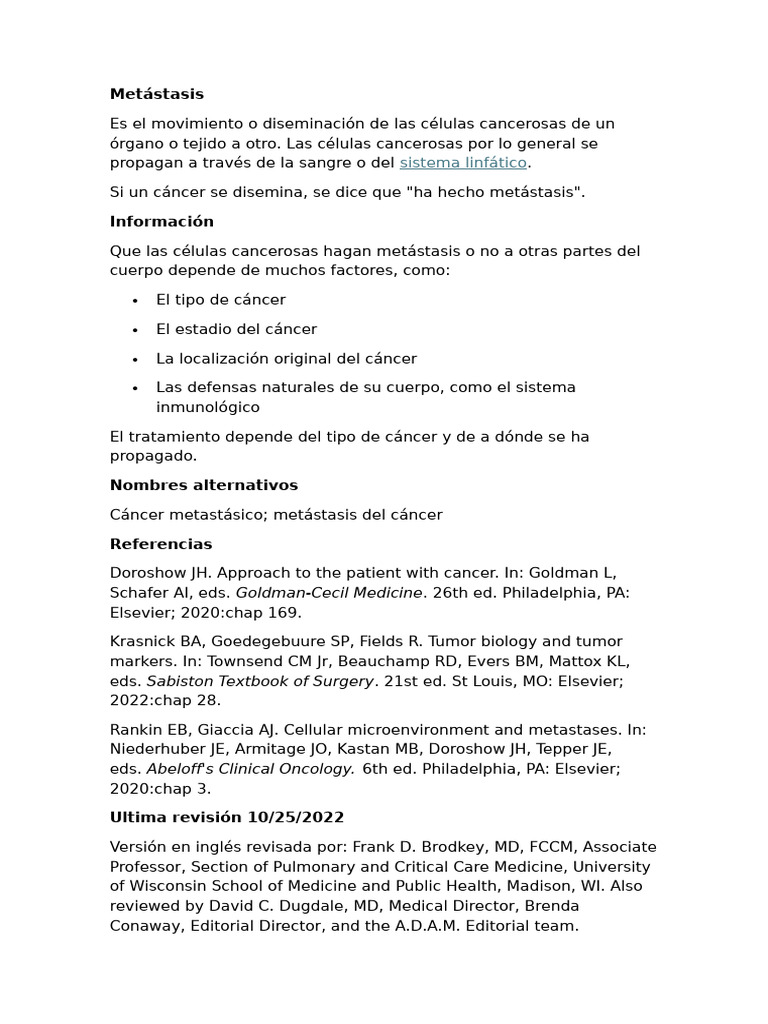 Metástasis

Es el movimiento o diseminación de las células cancerosas de un órgano o tejido a otro. Las células cancerosas por lo general se propagan a través de la sangre o del sistema linfático.

Si un cáncer se disemina, se dice que "ha hecho metástasis".

Información

Que las células cancerosas hagan metástasis o no a otras partes del cuerpo depende de muchos factores, como:

• El tipo de cáncer
• El estadio del cáncer
• La localización original del cáncer
• Las defensas naturales de su cuerpo, como el sistema inmunológico

El tratamiento depende del tipo de cáncer y de a dónde se ha propagado.

Nombres alternativos

Cáncer metastásico; metástasis del cáncer

Referencias

Doroshow JH. Approach to the patient with cancer. In: Goldman L, Schafer AI, eds. Goldman-Cecil Medicine. 26th ed. Philadelphia, PA: Elsevier; 2020:chap 169.

Krasnick BA, Goedegebuure SP, Fields R. Tumor biology and tumor markers. In: Townsend CM Jr, Beauchamp RD, Evers BM, Mattox KL, eds. Sabiston Textbook of Surgery. 21st ed. St Louis, MO: Elsevier; 2022:chap 28.

Rankin EB, Giaccia AJ. Cellular microenvironment and metastases. In: Niederhuber JE, Armitage JO, Kastan MB, Doroshow JH, Tepper JE, eds. Abeloff's Clinical Oncology. 6th ed. Philadelphia, PA: Elsevier; 2020:chap 3.

Ultima revisión 10/25/2022

Versión en inglés revisada por: Frank D. Brodkey, MD, FCCM, Associate Professor, Section of Pulmonary and Critical Care Medicine, University of Wisconsin School of Medicine and Public Health, Madison, WI. Also reviewed by David C. Dugdale, MD, Medical Director, Brenda Conaway, Editorial Director, and the A.D.A.M. Editorial team.